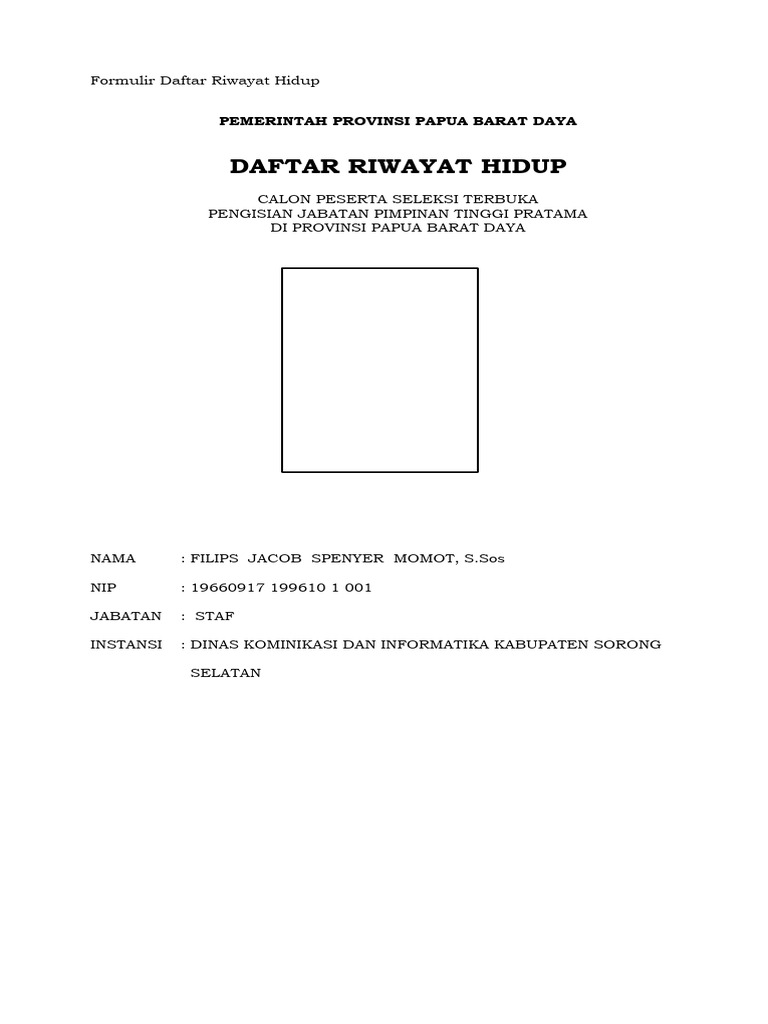 Formulir Daftar Riwayat Hidup

PEMERINTAH PROVINSI PAPUA BARAT DAYA

DAFTAR RIWAYAT HIDUP

CALON PESERTA SELEKSI TERBUKA
PENGISIAN JABATAN PIMPINAN TINGGI PRATAMA
DI PROVINSI PAPUA BARAT DAYA

NAMA : FILIPS JACOB SPENYER MOMOT, S.Sos

NIP : 19660917 199610 1 001

JABATAN : STAF

INSTANSI : DINAS KOMINIKASI DAN INFORMATIKA KABUPATEN SORONG SELATAN